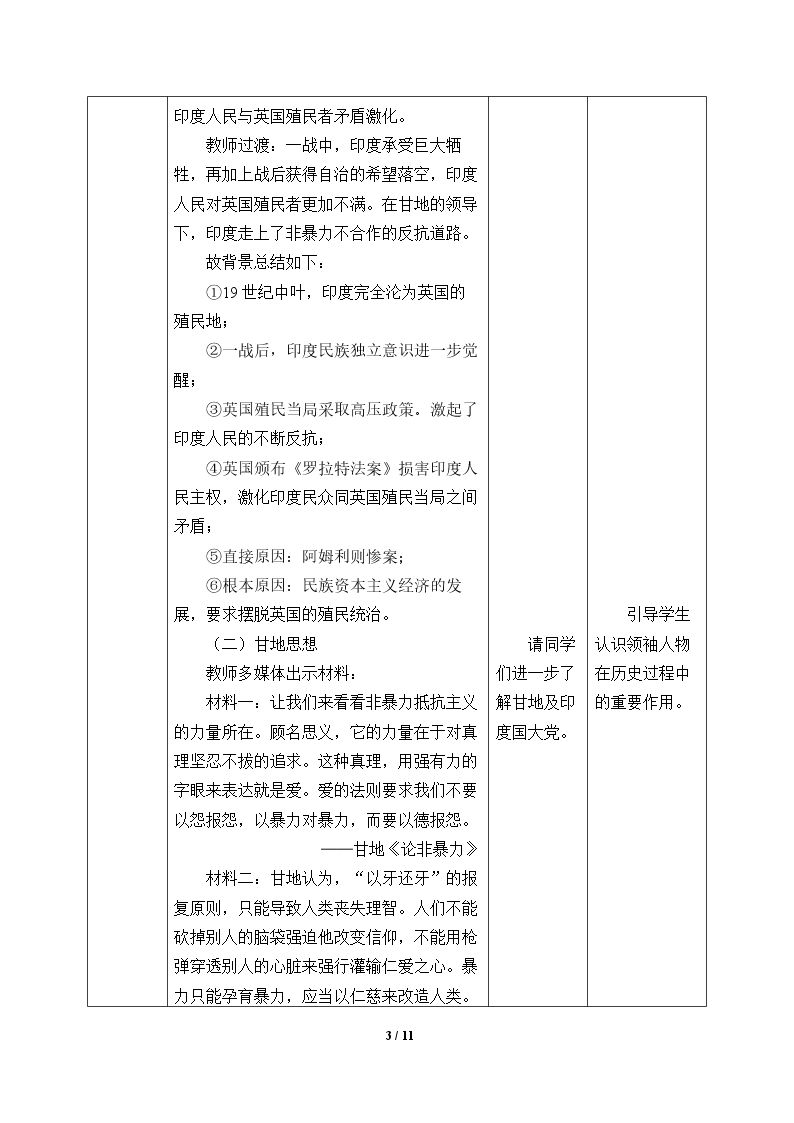 | | 印度人民与英国殖民者矛盾激化。<br>教师过渡：一战中，印度承受巨大牺牲，再加上战后获得自治的希望落空，印度人民对英国殖民者更加不满。在甘地的领导下，印度走上了非暴力不合作的反抗道路。<br>故背景总结如下：<br>①19 世纪中叶，印度完全沦为英国的殖民地；<br>②一战后，印度民族独立意识进一步觉醒；<br>③英国殖民当局采取高压政策。激起了印度人民的不断反抗；<br>④英国颁布《罗拉特法案》损害印度人民主权，激化印度民众同英国殖民当局之间矛盾；<br>⑤直接原因：阿姆利则惨案；<br>⑥根本原因：民族资本主义经济的发展，要求摆脱英国的殖民统治。<br>（二）甘地思想<br>教师多媒体出示材料：<br>材料一：让我们来看看非暴力抵抗主义的力量所在。顾名思义，它的力量在于对真理坚忍不拔的追求。这种真理，用强有力的字眼来表达就是爱。爱的法则要求我们不要以怨报怨，以暴力对暴力，而要以德报怨。<br>——甘地《论非暴力》<br>材料二：甘地认为，“以牙还牙”的报复原则，只能导致人类丧失理智。人们不能砍掉别人的脑袋强迫他改变信仰，不能用枪弹穿透别人的心脏来强行灌输仁爱之心。暴力只能孕育暴力，应当以仁慈来改造人类。 | 请同学们进一步了解甘地及印度国大党。 | 引导学生认识领袖人物在历史过程中的重要作用。 |
|---|---|---|---|

3 / 11